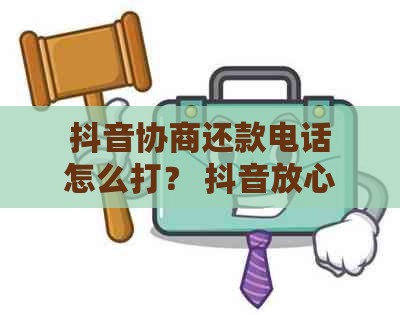 抖音协商还款电话怎么打？ 抖音放心